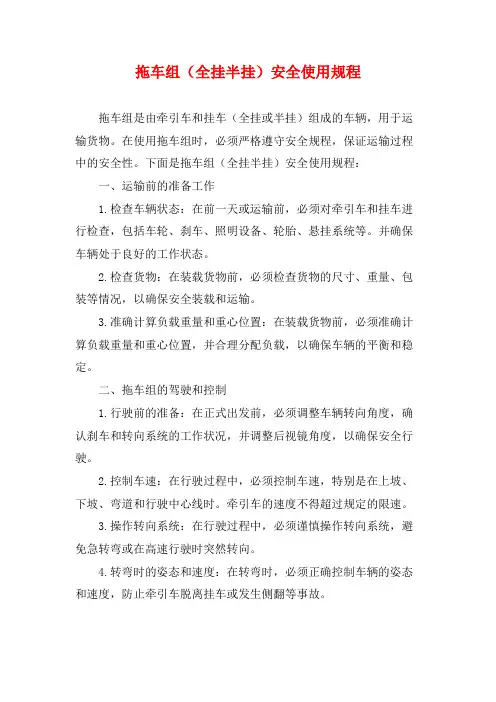 拖车组（全挂半挂）安全使用规程

拖车组是由牵引车和挂车（全挂或半挂）组成的车辆，用于运输货物。在使用拖车组时，必须严格遵守安全规程，保证运输过程中的安全性。下面是拖车组（全挂半挂）安全使用规程：

一、运输前的准备工作

1.检查车辆状态：在前一天或运输前，必须对牵引车和挂车进行检查，包括车轮、刹车、照明设备、轮胎、悬挂系统等。并确保车辆处于良好的工作状态。

2.检查货物：在装载货物前，必须检查货物的尺寸、重量、包装等情况，以确保安全装载和运输。

3.准确计算负载重量和重心位置：在装载货物前，必须准确计算负载重量和重心位置，并合理分配负载，以确保车辆的平衡和稳定。

二、拖车组的驾驶和控制

1.行驶前的准备：在正式出发前，必须调整车辆转向角度，确认刹车和转向系统的工作状况，并调整后视镜角度，以确保安全行驶。

2.控制车速：在行驶过程中，必须控制车速，特别是在上坡、下坡、弯道和行驶中心线时。牵引车的速度不得超过规定的限速。

3.操作转向系统：在行驶过程中，必须谨慎操作转向系统，避免急转弯或在高速行驶时突然转向。

4.转弯时的姿态和速度：在转弯时，必须正确控制车辆的姿态和速度，防止牵引车脱离挂车或发生侧翻等事故。